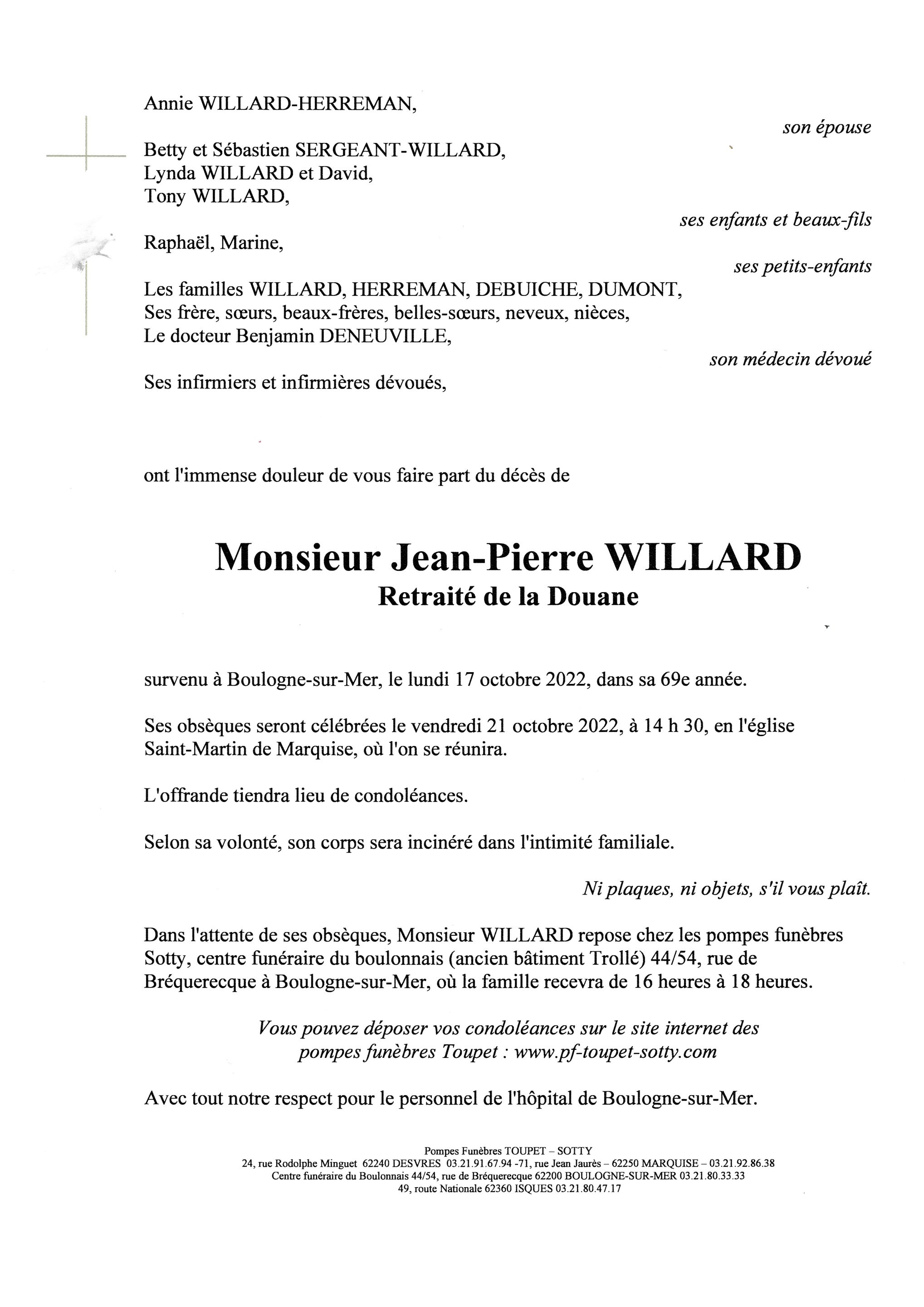 Annie WILLARD-HERREMAN,

son épouse

Betty et Sébastien SERGEANT-WILLARD,
Lynda WILLARD et David,
Tony WILLARD,

ses enfants et beaux-fils

Raphaël, Marine,

ses petits-enfants

Les familles WILLARD, HERREMAN, DEBUICHE, DUMONT,
Ses frère, sœurs, beaux-frères, belles-sœurs, neveux, nièces,
Le docteur Benjamin DENEUVILLE,

son médecin dévoué

Ses infirmiers et infirmières dévoués,

ont l'immense douleur de vous faire part du décès de

Monsieur Jean-Pierre WILLARD
Retraité de la Douane

survenu à Boulogne-sur-Mer, le lundi 17 octobre 2022, dans sa 69e année.

Ses obsèques seront célébrées le vendredi 21 octobre 2022, à 14 h 30, en l'église Saint-Martin de Marquise, où l'on se réunira.

L'offrande tiendra lieu de condoléances.

Selon sa volonté, son corps sera incinéré dans l'intimité familiale.

Ni plaques, ni objets, s'il vous plaît.

Dans l'attente de ses obsèques, Monsieur WILLARD repose chez les pompes funèbres Sotty, centre funéraire du boulonnais (ancien bâtiment Trollé) 44/54, rue de Bréquerecque à Boulogne-sur-Mer, où la famille recevra de 16 heures à 18 heures.

Vous pouvez déposer vos condoléances sur le site internet des pompes funèbres Toupet : www.pf-toupet-sotty.com

Avec tout notre respect pour le personnel de l'hôpital de Boulogne-sur-Mer.

Pompes Funèbres TOUPET – SOTTY
24, rue Rodolphe Minguet 62240 DESVRES 03.21.91.67.94 -71, rue Jean Jaurès – 62250 MARQUISE – 03.21.92.86.38
Centre funéraire du Boulonnais 44/54, rue de Bréquerecque 62200 BOULOGNE-SUR-MER 03.21.80.33.33
49, route Nationale 62360 ISQUES 03.21.80.47.17